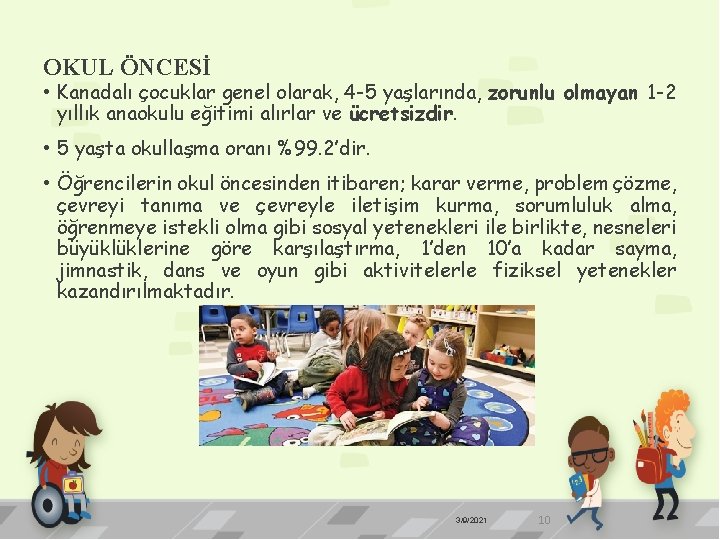 OKUL ÖNCESİ

• Kanadalı çocuklar genel olarak, 4-5 yaşlarında, zorunlu olmayan 1-2 yıllık anaokulu eğitimi alırlar ve ücretsizdir.

• 5 yaşta okullaşma oranı %99.2'dir.

• Öğrencilerin okul öncesinden itibaren; karar verme, problem çözme, çevreyi tanıma ve çevreyle iletişim kurma, sorumluluk alma, öğrenmeye istekli olma gibi sosyal yetenekleri ile birlikte, nesneleri büyüklüklerine göre karşılaştırma, 1'den 10'a kadar sayma, jimnastik, dans ve oyun gibi aktivitelerle fiziksel yetenekler kazandırılmaktadır.

3/9/2021 10